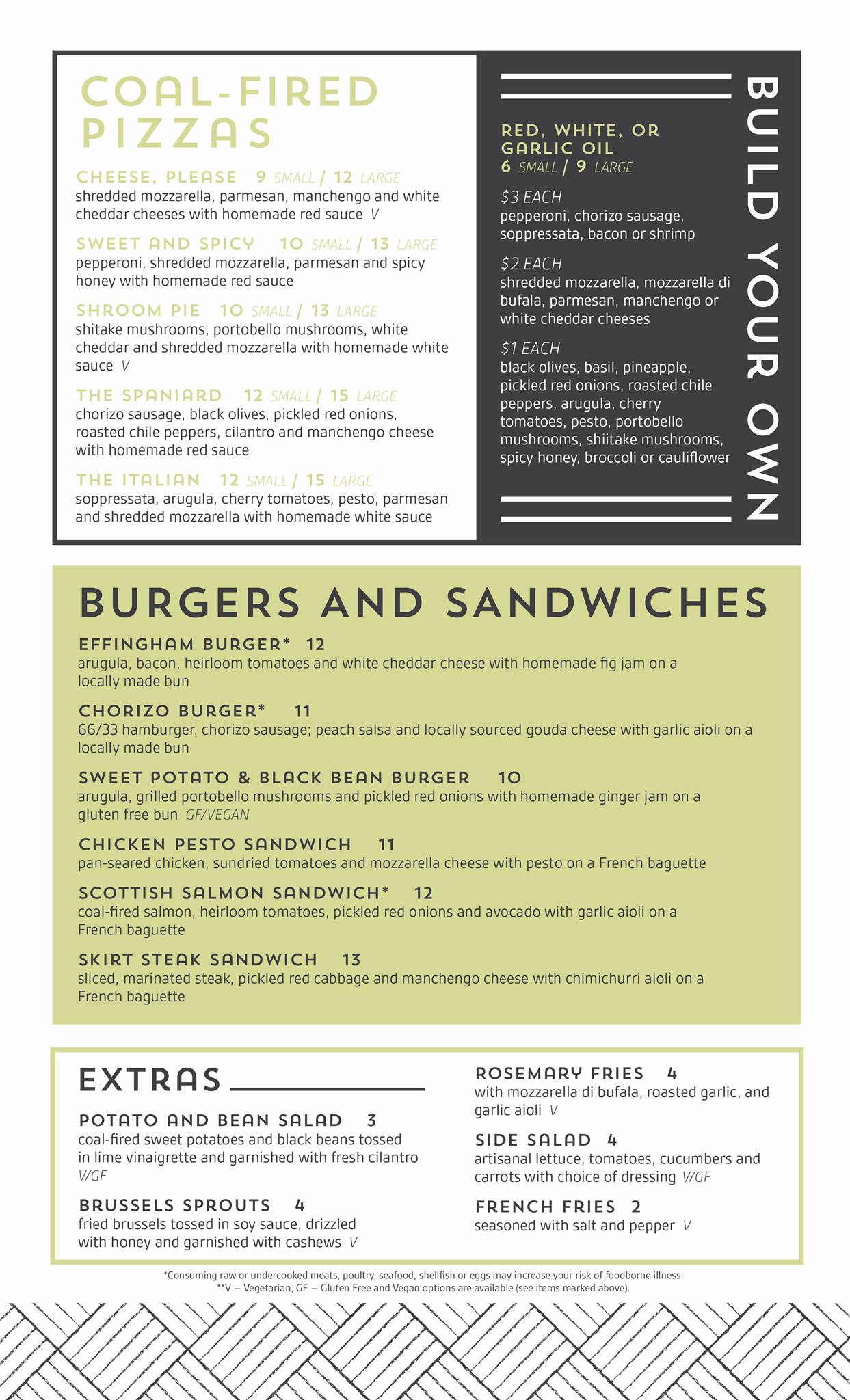 COAL-FIRED PIZZAS

CHEESE, PLEASE 9 SMALL / 12 LARGE
shredded mozzarella, parmesan, manchengo and white cheddar cheeses with homemade red sauce V

SWEET AND SPICY 10 SMALL / 13 LARGE
pepperoni, shredded mozzarella, parmesan and spicy honey with homemade red sauce

SHROOM PIE 10 SMALL / 13 LARGE
shitake mushrooms, portobello mushrooms, white cheddar and shredded mozzarella with homemade white sauce V

THE SPANIARD 12 SMALL / 15 LARGE
chorizo sausage, black olives, pickled red onions, roasted chile peppers, cilantro and manchengo cheese with homemade red sauce

THE ITALIAN 12 SMALL / 15 LARGE
soppressata, arugula, cherry tomatoes, pesto, parmesan and shredded mozzarella with homemade white sauce

BUILD YOUR OWN

RED, WHITE, OR GARLIC OIL
6 SMALL / 9 LARGE

$3 EACH
pepperoni, chorizo sausage, soppressata, bacon or shrimp

$2 EACH
shredded mozzarella, mozzarella di bufala, parmesan, manchengo or white cheddar cheeses

$1 EACH
black olives, basil, pineapple, pickled red onions, roasted chile peppers, arugula, cherry tomatoes, pesto, portobello mushrooms, shiitake mushrooms, spicy honey, broccoli or cauliflower

BURGERS AND SANDWICHES

EFFINGHAM BURGER* 12
arugula, bacon, heirloom tomatoes and white cheddar cheese with homemade fig jam on a locally made bun

CHORIZO BURGER* 11
66/33 hamburger, chorizo sausage; peach salsa and locally sourced gouda cheese with garlic aioli on a locally made bun

SWEET POTATO & BLACK BEAN BURGER 10
arugula, grilled portobello mushrooms and pickled red onions with homemade ginger jam on a gluten free bun GF/VEGAN

CHICKEN PESTO SANDWICH 11
pan-seared chicken, sundried tomatoes and mozzarella cheese with pesto on a French baguette

SCOTTISH SALMON SANDWICH* 12
coal-fired salmon, heirloom tomatoes, pickled red onions and avocado with garlic aioli on a French baguette

SKIRT STEAK SANDWICH 13
sliced, marinated steak, pickled red cabbage and manchengo cheese with chimichurri aioli on a French baguette

EXTRAS

POTATO AND BEAN SALAD 3
coal-fired sweet potatoes and black beans tossed in lime vinaigrette and garnished with fresh cilantro V/GF

BRUSSELS SPROUTS 4
fried brussels tossed in soy sauce, drizzled with honey and garnished with cashews V

ROSEMARY FRIES 4
with mozzarella di bufala, roasted garlic, and garlic aioli V

SIDE SALAD 4
artisanal lettuce, tomatoes, cucumbers and carrots with choice of dressing V/GF

FRENCH FRIES 2
seasoned with salt and pepper V

*Consuming raw or undercooked meats, poultry, seafood, shellfish or eggs may increase your risk of foodborne illness.
**V – Vegetarian, GF – Gluten Free and Vegan options are available (see items marked above).